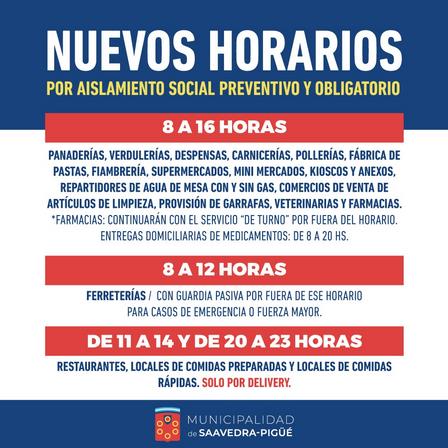 NUEVOS HORARIOS
POR AISLAMIENTO SOCIAL PREVENTIVO Y OBLIGATORIO

8 A 16 HORAS

PANADERÍAS, VERDULERÍAS, DESPENSAS, CARNICERÍAS, POLLERÍAS, FÁBRICA DE PASTAS, FIAMBRERÍA, SUPERMERCADOS, MINI MERCADOS, KIOSCOS Y ANEXOS, REPARTIDORES DE AGUA DE MESA CON Y SIN GAS, COMERCIOS DE VENTA DE ARTÍCULOS DE LIMPIEZA, PROVISIÓN DE GARRAFAS, VETERINARIAS Y FARMACIAS.
*FARMACIAS: CONTINUARÁN CON EL SERVICIO "DE TURNO" POR FUERA DEL HORARIO.
ENTREGAS DOMICILIARIAS DE MEDICAMENTOS: DE 8 A 20 HS.

8 A 12 HORAS

FERRETERÍAS / CON GUARDIA PASIVA POR FUERA DE ESE HORARIO PARA CASOS DE EMERGENCIA O FUERZA MAYOR.

DE 11 A 14 Y DE 20 A 23 HORAS

RESTAURANTES, LOCALES DE COMIDAS PREPARADAS Y LOCALES DE COMIDAS RÁPIDAS. SOLO POR DELIVERY.

MUNICIPALIDAD
de SAAVEDRA-PIGÜÉ